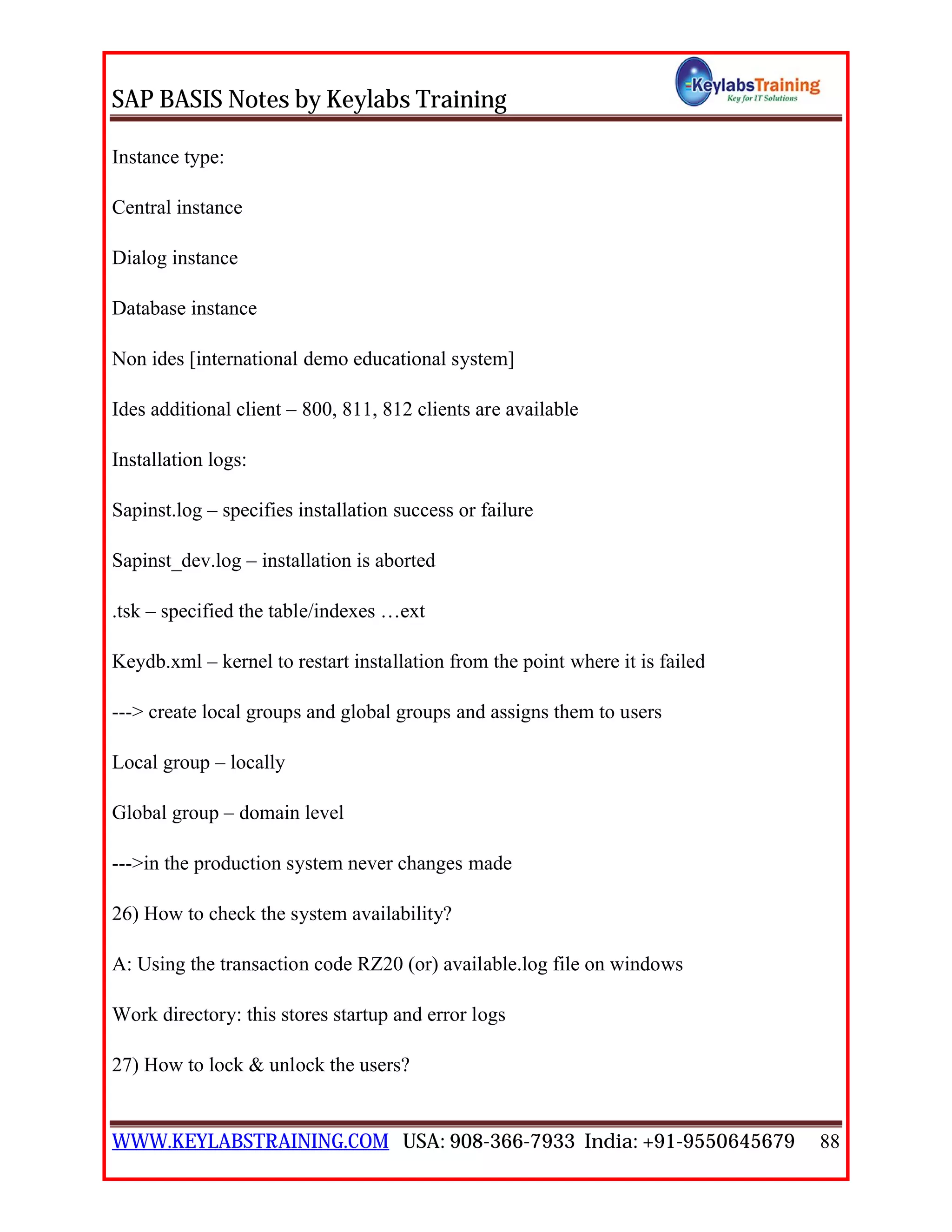 SAP BASIS Notes by Keylabs Training

KeylabsTraining
Key for IT Solutions

Instance type:

Central instance

Dialog instance

Database instance

Non ides [international demo educational system]

Ides additional client – 800, 811, 812 clients are available

Installation logs:

Sapinst.log – specifies installation success or failure

Sapinst_dev.log – installation is aborted

.tsk – specified the table/indexes …ext

Keydb.xml – kernel to restart installation from the point where it is failed

---> create local groups and global groups and assigns them to users

Local group – locally

Global group – domain level

--->in the production system never changes made

26) How to check the system availability?

A: Using the transaction code RZ20 (or) available.log file on windows

Work directory: this stores startup and error logs

27) How to lock & unlock the users?

WWW.KEYLABSTRAINING.COM USA: 908-366-7933 India: +91-9550645679 88